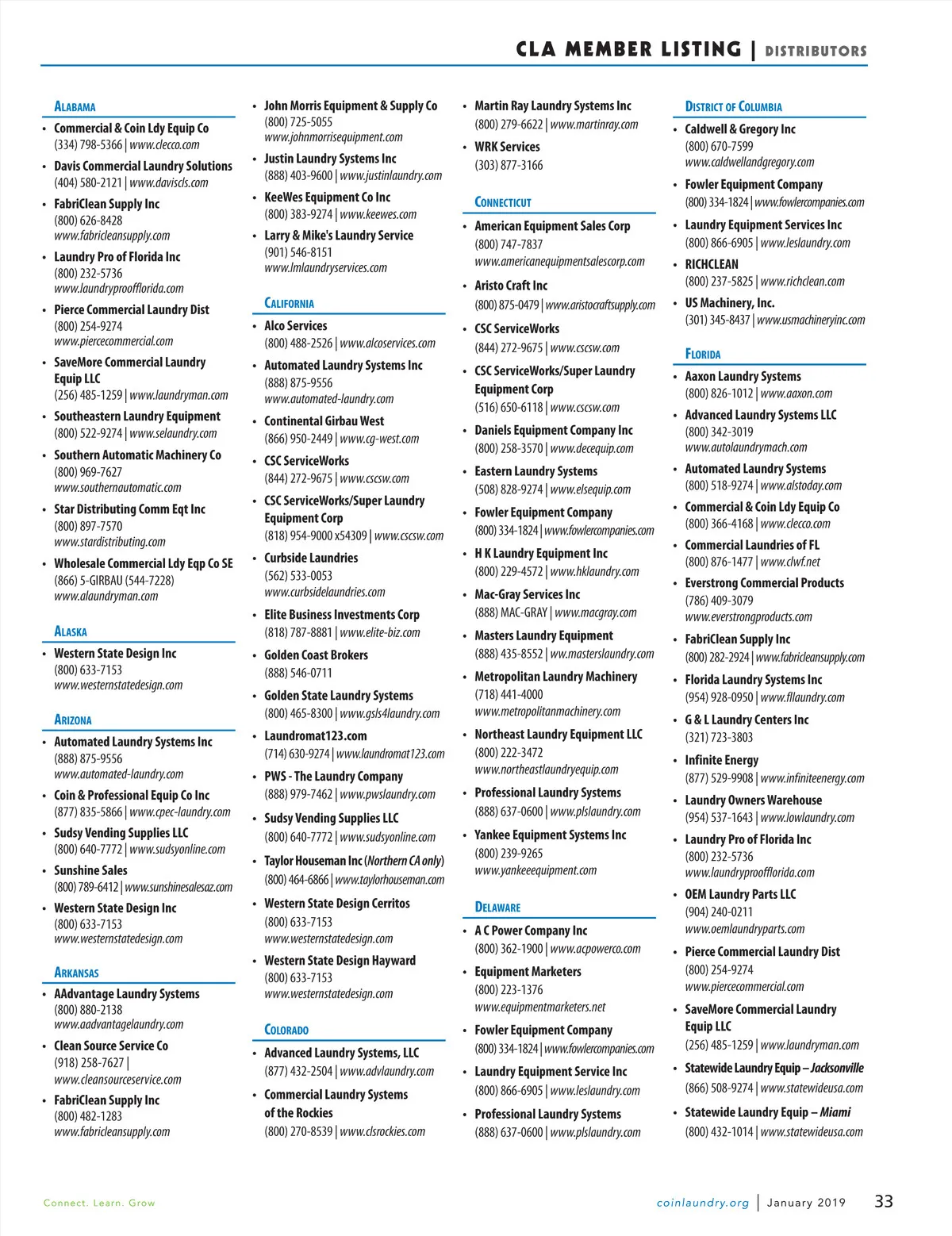 CLA MEMBER LISTING | DISTRIBUTORS

ALABAMA

• Commercial & Coin Ldy Equip Co
(334) 798-5366 | www.clecco.com

• Davis Commercial Laundry Solutions
(404) 580-2121 | www.daviscls.com

• FabriClean Supply Inc
(800) 626-8428
www.fabricleansupply.com

• Laundry Pro of Florida Inc
(800) 232-5736
www.laundryproofflorida.com

• Pierce Commercial Laundry Dist
(800) 254-9274
www.piercecommercial.com

• SaveMore Commercial Laundry Equip LLC
(256) 485-1259 | www.laundryman.com

• Southeastern Laundry Equipment
(800) 522-9274 | www.selaundry.com

• Southern Automatic Machinery Co
(800) 969-7627
www.southernautomatic.com

• Star Distributing Comm Eqt Inc
(800) 897-7570
www.stardistributing.com

• Wholesale Commercial Ldy Eqp Co SE
(866) 5-GIRBAU (544-7228)
www.alaundryman.com

ALASKA

• Western State Design Inc
(800) 633-7153
www.westernstatedesign.com

ARIZONA

• Automated Laundry Systems Inc
(888) 875-9556
www.automated-laundry.com

• Coin & Professional Equip Co Inc
(877) 835-5866 | www.cpec-laundry.com

• Sudsy Vending Supplies LLC
(800) 640-7772 | www.sudsyonline.com

• Sunshine Sales
(800) 789-6412 | www.sunshinesalesaz.com

• Western State Design Inc
(800) 633-7153
www.westernstatedesign.com

ARKANSAS

• AAdvantage Laundry Systems
(800) 880-2138
www.aadvantagelaundry.com

• Clean Source Service Co
(918) 258-7627 |
www.cleansourceservice.com

• FabriClean Supply Inc
(800) 482-1283
www.fabricleansupply.com

• John Morris Equipment & Supply Co
(800) 725-5055
www.johnmorrisequipment.com

• Justin Laundry Systems Inc
(888) 403-9600 | www.justinlaundry.com

• KeeWes Equipment Co Inc
(800) 383-9274 | www.keewes.com

• Larry & Mike's Laundry Service
(901) 546-8151
www.lmlaundryservices.com

CALIFORNIA

• Alco Services
(800) 488-2526 | www.alcoservices.com

• Automated Laundry Systems Inc
(888) 875-9556
www.automated-laundry.com

• Continental Girbau West
(866) 950-2449 | www.cg-west.com

• CSC ServiceWorks
(844) 272-9675 | www.cscsw.com

• CSC ServiceWorks/Super Laundry Equipment Corp
(818) 954-9000 x54309 | www.cscsw.com

• Curbside Laundries
(562) 533-0053
www.curbsidelaundries.com

• Elite Business Investments Corp
(818) 787-8881 | www.elite-biz.com

• Golden Coast Brokers
(888) 546-0711

• Golden State Laundry Systems
(800) 465-8300 | www.gsls4laundry.com

• Laundromat123.com
(714) 630-9274 | www.laundromat123.com

• PWS - The Laundry Company
(888) 979-7462 | www.pwslaundry.com

• Sudsy Vending Supplies LLC
(800) 640-7772 | www.sudsyonline.com

• Taylor Houseman Inc (Northern CA only)
(800) 464-6866 | www.taylorhouseman.com

• Western State Design Cerritos
(800) 633-7153
www.westernstatedesign.com

• Western State Design Hayward
(800) 633-7153
www.westernstatedesign.com

COLORADO

• Advanced Laundry Systems, LLC
(877) 432-2504 | www.advlaundry.com

• Commercial Laundry Systems of the Rockies
(800) 270-8539 | www.clsrockies.com

• Martin Ray Laundry Systems Inc
(800) 279-6622 | www.martinray.com

• WRK Services
(303) 877-3166

CONNECTICUT

• American Equipment Sales Corp
(800) 747-7837
www.americanequipmentsalescorp.com

• Aristo Craft Inc
(800) 875-0479 | www.aristocraftsupply.com

• CSC ServiceWorks
(844) 272-9675 | www.cscsw.com

• CSC ServiceWorks/Super Laundry Equipment Corp
(516) 650-6118 | www.cscsw.com

• Daniels Equipment Company Inc
(800) 258-3570 | www.decequip.com

• Eastern Laundry Systems
(508) 828-9274 | www.elsequip.com

• Fowler Equipment Company
(800) 334-1824 | www.fowlercompanies.com

• H K Laundry Equipment Inc
(800) 229-4572 | www.hklaundry.com

• Mac-Gray Services Inc
(888) MAC-GRAY | www.macgray.com

• Masters Laundry Equipment
(888) 435-8552 | ww.masterslaundry.com

• Metropolitan Laundry Machinery
(718) 441-4000
www.metropolitanmachinery.com

• Northeast Laundry Equipment LLC
(800) 222-3472
www.northeastlaundryequip.com

• Professional Laundry Systems
(888) 637-0600 | www.plslaundry.com

• Yankee Equipment Systems Inc
(800) 239-9265
www.yankeeequipment.com

DELAWARE

• A C Power Company Inc
(800) 362-1900 | www.acpowerco.com

• Equipment Marketers
(800) 223-1376
www.equipmentmarketers.net

• Fowler Equipment Company
(800) 334-1824 | www.fowlercompanies.com

• Laundry Equipment Service Inc
(800) 866-6905 | www.leslaundry.com

• Professional Laundry Systems
(888) 637-0600 | www.plslaundry.com

DISTRICT OF COLUMBIA

• Caldwell & Gregory Inc
(800) 670-7599
www.caldwellandgregory.com

• Fowler Equipment Company
(800) 334-1824 | www.fowlercompanies.com

• Laundry Equipment Services Inc
(800) 866-6905 | www.leslaundry.com

• RICHCLEAN
(800) 237-5825 | www.richclean.com

• US Machinery, Inc.
(301) 345-8437 | www.usmachineryinc.com

FLORIDA

• Aaxon Laundry Systems
(800) 826-1012 | www.aaxon.com

• Advanced Laundry Systems LLC
(800) 342-3019
www.autolaundrymach.com

• Automated Laundry Systems
(800) 518-9274 | www.alstoday.com

• Commercial & Coin Ldy Equip Co
(800) 366-4168 | www.clecco.com

• Commercial Laundries of FL
(800) 876-1477 | www.clwf.net

• Everstrong Commercial Products
(786) 409-3079
www.everstrongproducts.com

• FabriClean Supply Inc
(800) 282-2924 | www.fabricleansupply.com

• Florida Laundry Systems Inc
(954) 928-0950 | www.fllaundry.com

• G & L Laundry Centers Inc
(321) 723-3803

• Infinite Energy
(877) 529-9908 | www.infiniteenergy.com

• Laundry Owners Warehouse
(954) 537-1643 | www.lowlaundry.com

• Laundry Pro of Florida Inc
(800) 232-5736
www.laundryproofflorida.com

• OEM Laundry Parts LLC
(904) 240-0211
www.oemlaundryparts.com

• Pierce Commercial Laundry Dist
(800) 254-9274
www.piercecommercial.com

• SaveMore Commercial Laundry Equip LLC
(256) 485-1259 | www.laundryman.com

• Statewide Laundry Equip – Jacksonville
(866) 508-9274 | www.statewideusa.com

• Statewide Laundry Equip – Miami
(800) 432-1014 | www.statewideusa.com

Connect. Learn. Grow

coinlaundry.org | January 2019 33